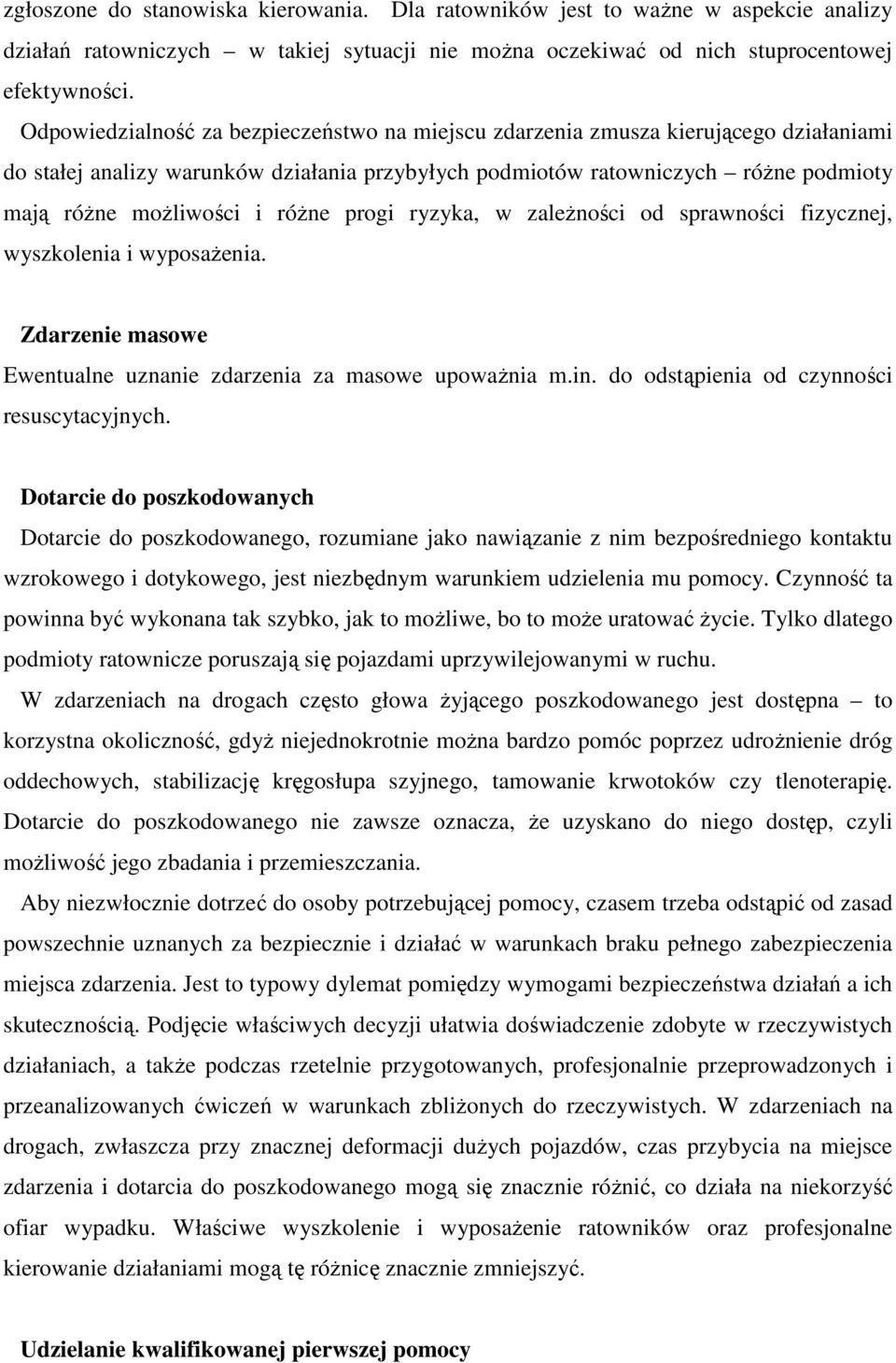 zgłoszone do stanowiska kierowania. Dla ratowników jest to ważne w aspekcie analizy działań ratowniczych – w takiej sytuacji nie można oczekiwać od nich stuprocentowej efektywności.

Odpowiedzialność za bezpieczeństwo na miejscu zdarzenia zmusza kierującego działaniami do stałej analizy warunków działania przybyłych podmiotów ratowniczych – różne podmioty mają różne możliwości i różne progi ryzyka, w zależności od sprawności fizycznej, wyszkolenia i wyposażenia.

Zdarzenie masowe

Ewentualne uznanie zdarzenia za masowe upoważnia m.in. do odstąpienia od czynności resuscytacyjnych.

Dotarcie do poszkodowanych

Dotarcie do poszkodowanego, rozumiane jako nawiązanie z nim bezpośredniego kontaktu wzrokowego i dotykowego, jest niezbędnym warunkiem udzielenia mu pomocy. Czynność ta powinna być wykonana tak szybko, jak to możliwe, bo to może uratować życie. Tylko dlatego podmioty ratownicze poruszają się pojazdami uprzywilejowanymi w ruchu.

W zdarzeniach na drogach często głowa żyjącego poszkodowanego jest dostępna – to korzystna okoliczność, gdyż niejednokrotnie można bardzo pomóc poprzez udrożnienie dróg oddechowych, stabilizację kręgosłupa szyjnego, tamowanie krwotoków czy tlenoterapię. Dotarcie do poszkodowanego nie zawsze oznacza, że uzyskano do niego dostęp, czyli możliwość jego zbadania i przemieszczania.

Aby niezwłocznie dotrzeć do osoby potrzebującej pomocy, czasem trzeba odstąpić od zasad powszechnie uznanych za bezpiecznie i działać w warunkach braku pełnego zabezpieczenia miejsca zdarzenia. Jest to typowy dylemat pomiędzy wymogami bezpieczeństwa działań a ich skutecznością. Podjęcie właściwych decyzji ułatwia doświadczenie zdobyte w rzeczywistych działaniach, a także podczas rzetelnie przygotowanych, profesjonalnie przeprowadzonych i przeanalizowanych ćwiczeń w warunkach zbliżonych do rzeczywistych. W zdarzeniach na drogach, zwłaszcza przy znacznej deformacji dużych pojazdów, czas przybycia na miejsce zdarzenia i dotarcia do poszkodowanego mogą się znacznie różnić, co działa na niekorzyść ofiar wypadku. Właściwe wyszkolenie i wyposażenie ratowników oraz profesjonalne kierowanie działaniami mogą tę różnicę znacznie zmniejszyć.

Udzielanie kwalifikowanej pierwszej pomocy